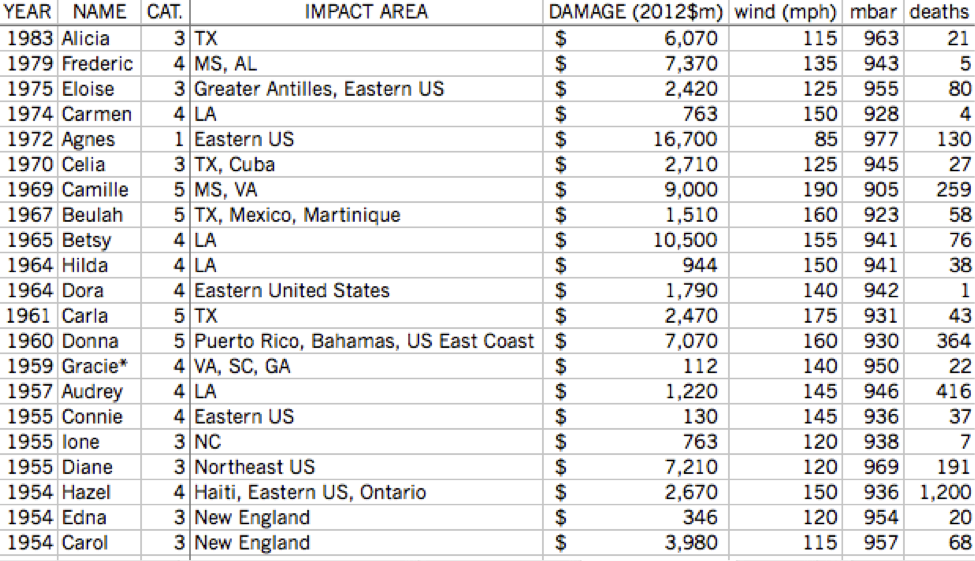 | YEAR | NAME | CAT. | IMPACT AREA | DAMAGE (2012$m) | wind (mph) | mbar | deaths |
|---|---|---|---|---|---|---|---|
| 1983 | Alicia | 3 | TX | $ 6,070 | 115 | 963 | 21 |
| 1979 | Frederic | 4 | MS, AL | $ 7,370 | 135 | 943 | 5 |
| 1975 | Eloise | 3 | Greater Antilles, Eastern US | $ 2,420 | 125 | 955 | 80 |
| 1974 | Carmen | 4 | LA | $ 763 | 150 | 928 | 4 |
| 1972 | Agnes | 1 | Eastern US | $ 16,700 | 85 | 977 | 130 |
| 1970 | Celia | 3 | TX, Cuba | $ 2,710 | 125 | 945 | 27 |
| 1969 | Camille | 5 | MS, VA | $ 9,000 | 190 | 905 | 259 |
| 1967 | Beulah | 5 | TX, Mexico, Martinique | $ 1,510 | 160 | 923 | 58 |
| 1965 | Betsy | 4 | LA | $ 10,500 | 155 | 941 | 76 |
| 1964 | Hilda | 4 | LA | $ 944 | 150 | 941 | 38 |
| 1964 | Dora | 4 | Eastern United States | $ 1,790 | 140 | 942 | 1 |
| 1961 | Carla | 5 | TX | $ 2,470 | 175 | 931 | 43 |
| 1960 | Donna | 5 | Puerto Rico, Bahamas, US East Coast | $ 7,070 | 160 | 930 | 364 |
| 1959 | Gracie* | 4 | VA, SC, GA | $ 112 | 140 | 950 | 22 |
| 1957 | Audrey | 4 | LA | $ 1,220 | 145 | 946 | 416 |
| 1955 | Connie | 4 | Eastern US | $ 130 | 145 | 936 | 37 |
| 1955 | Ione | 3 | NC | $ 763 | 120 | 938 | 7 |
| 1955 | Diane | 3 | Northeast US | $ 7,210 | 120 | 969 | 191 |
| 1954 | Hazel | 4 | Haiti, Eastern US, Ontario | $ 2,670 | 150 | 936 | 1,200 |
| 1954 | Edna | 3 | New England | $ 346 | 120 | 954 | 20 |
| 1954 | Carol | 3 | New England | $ 3,980 | 115 | 957 | 68 |